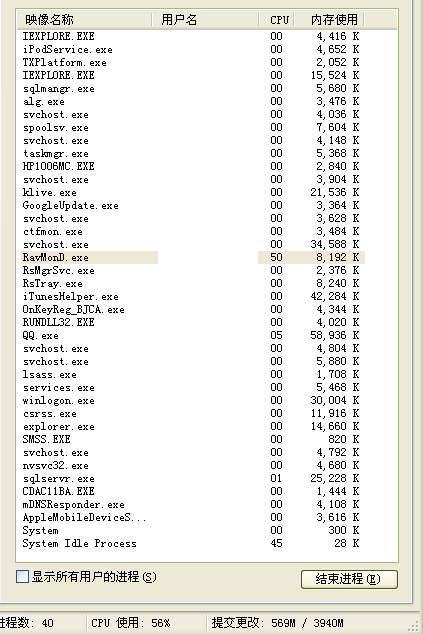 | 映像名称 | 用户名 | CPU | 内存使用 |
|---|---|---|---|
| IEXPLORE.EXE | | 00 | 4,416 K |
| iPodService.exe | | 00 | 4,652 K |
| TXPlatform.exe | | 00 | 2,052 K |
| IEXPLORE.EXE | | 00 | 15,524 K |
| sqlmangr.exe | | 00 | 5,680 K |
| alg.exe | | 00 | 3,476 K |
| svchost.exe | | 00 | 4,036 K |
| spoolsv.exe | | 00 | 7,604 K |
| svchost.exe | | 00 | 4,148 K |
| taskmgr.exe | | 00 | 5,368 K |
| HP1006MC.EXE | | 00 | 2,840 K |
| svchost.exe | | 00 | 3,904 K |
| klive.exe | | 00 | 21,536 K |
| GoogleUpdate.exe | | 00 | 3,364 K |
| svchost.exe | | 00 | 3,628 K |
| ctfmon.exe | | 00 | 3,484 K |
| svchost.exe | | 00 | 34,588 K |
| RavMonD.exe | | 50 | 8,192 K |
| RsMgrSvc.exe | | 00 | 2,376 K |
| RsTray.exe | | 00 | 8,240 K |
| iTunesHelper.exe | | 00 | 42,284 K |
| OnKeyReg_BJCA.exe | | 00 | 4,344 K |
| RUNDLL32.EXE | | 00 | 4,020 K |
| QQ.exe | | 05 | 58,936 K |
| svchost.exe | | 00 | 4,804 K |
| svchost.exe | | 00 | 5,880 K |
| lsass.exe | | 00 | 1,708 K |
| services.exe | | 00 | 5,468 K |
| winlogon.exe | | 00 | 30,004 K |
| csrss.exe | | 00 | 11,916 K |
| explorer.exe | | 00 | 14,660 K |
| SMSS.EXE | | 00 | 820 K |
| svchost.exe | | 00 | 4,792 K |
| nvsvc32.exe | | 00 | 4,680 K |
| sqlservr.exe | | 01 | 25,228 K |
| CDAC11BA.EXE | | 00 | 1,444 K |
| mDNSResponder.exe | | 00 | 4,108 K |
| AppleMobileDeviceS... | | 00 | 3,616 K |
| System | | 00 | 300 K |
| System Idle Process | | 45 | 28 K |

显示所有用户的进程(S)

结束进程(E)

进程数: 40 CPU 使用: 56% 提交更改: 569M / 3940M